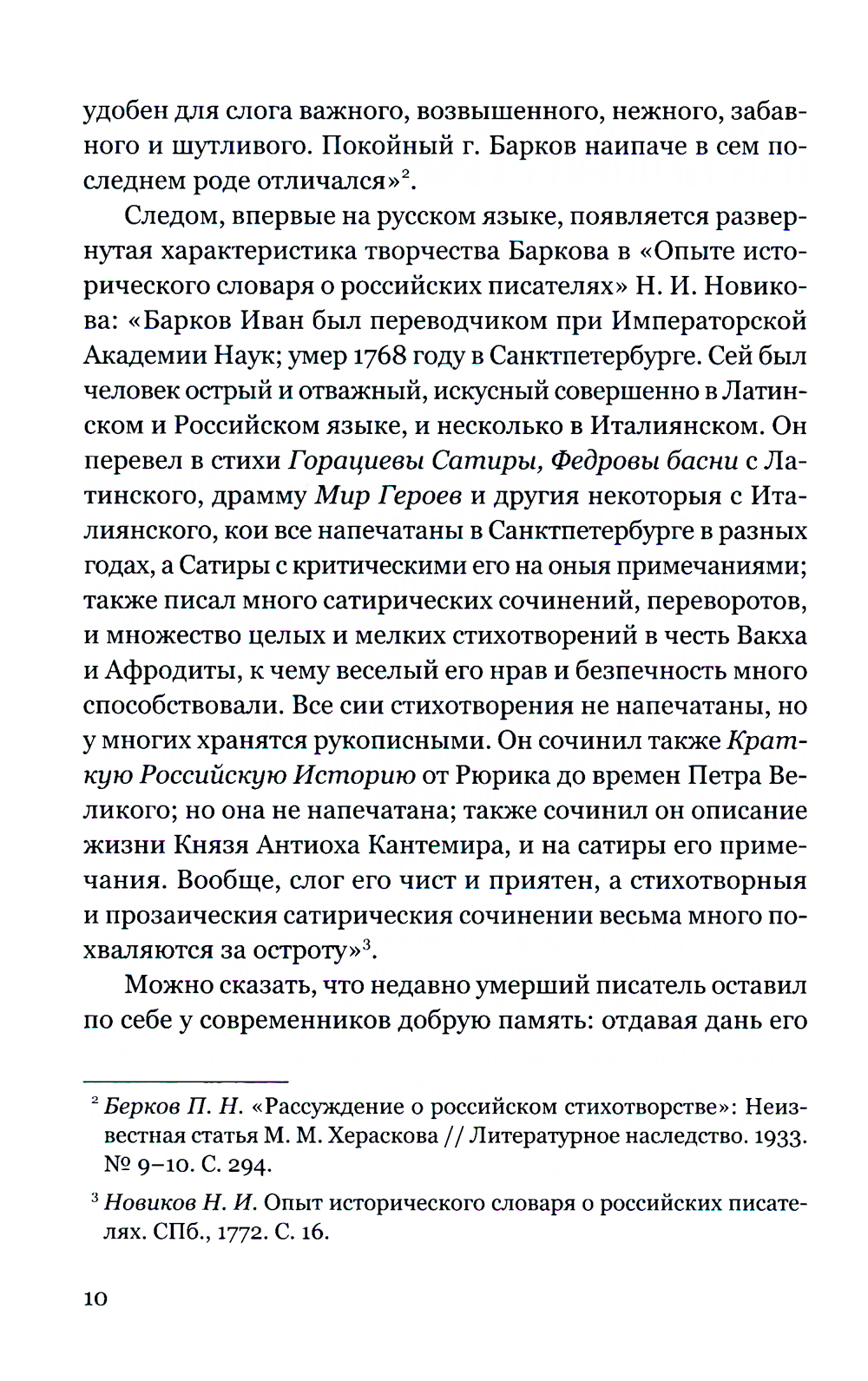 удобен для слога важного, возвышенного, нежного, забавного и шутливого. Покойный г. Барков наипаче в сем последнем роде отличался»$^2$.

Следом, впервые на русском языке, появляется развернутая характеристика творчества Баркова в «Опыте исторического словаря о российских писателях» Н. И. Новикова: «Барков Иван был переводчиком при Императорской Академии Наук; умер 1768 году в Санктпетербурге. Сей был человек острый и отважный, искусный совершенно в Латинском и Российском языке, и несколько в Италиянском. Он перевел в стихи Горациевы Сатиры, Федровы басни с Латинского, драмму Мир Героев и другия некоторыя с Италиянского, кои все напечатаны в Санктпетербурге в разных годах, а Сатиры с критическими его на оныя примечаниями; также писал много сатирических сочинений, переворотов, и множество целых и мелких стихотворений в честь Вакха и Афродиты, к чему веселый его нрав и безпечность много способствовали. Все сии стихотворения не напечатаны, но у многих хранятся рукописными. Он сочинил также Краткую Российскую Историю от Рюрика до времен Петра Великого; но она не напечатана; также сочинил он описание жизни Князя Антиоха Кантемира, и на сатиры его примечания. Вообще, слог его чист и приятен, а стихотворныя и прозаическия сатирическия сочинении весьма много похваляются за остроту»$^3$.

Можно сказать, что недавно умерший писатель оставил по себе у современников добрую память: отдавая дань его

$^2$ Берков П. Н. «Рассуждение о российском стихотворстве»: Неизвестная статья М. М. Хераскова // Литературное наследство. 1933. № 9–10. С. 294.

$^3$ Новиков Н. И. Опыт исторического словаря о российских писателях. СПб., 1772. С. 16.

10